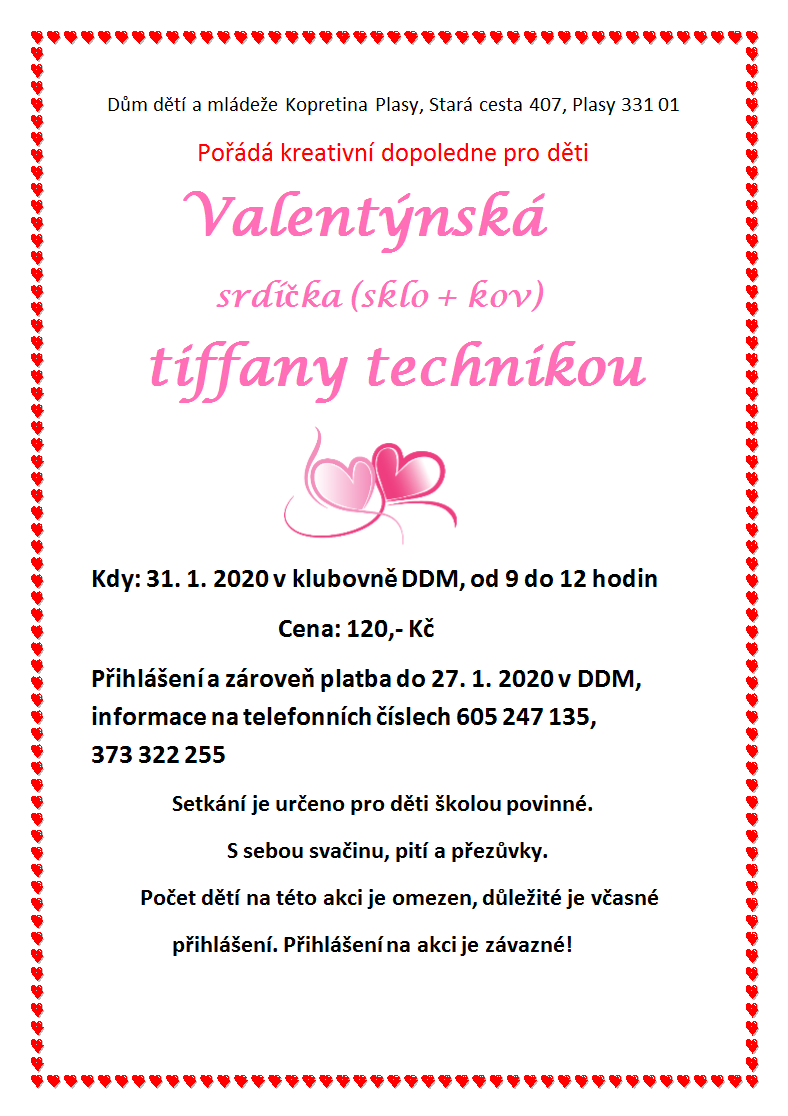 Dům dětí a mládeže Kopretina Plasy, Stará cesta 407, Plasy 331 01

Pořádá kreativní dopoledne pro děti

Valentýnská

srdíčka (sklo + kov)

tiffany technikou

Kdy: 31. 1. 2020 v klubovně DDM, od 9 do 12 hodin

Cena: 120,- Kč

Přihlášení a zároveň platba do 27. 1. 2020 v DDM, informace na telefonních číslech 605 247 135, 373 322 255

Setkání je určeno pro děti školou povinné.

S sebou svačinu, pití a přezůvky.

Počet dětí na této akci je omezen, důležité je včasné přihlášení. Přihlášení na akci je závazné!